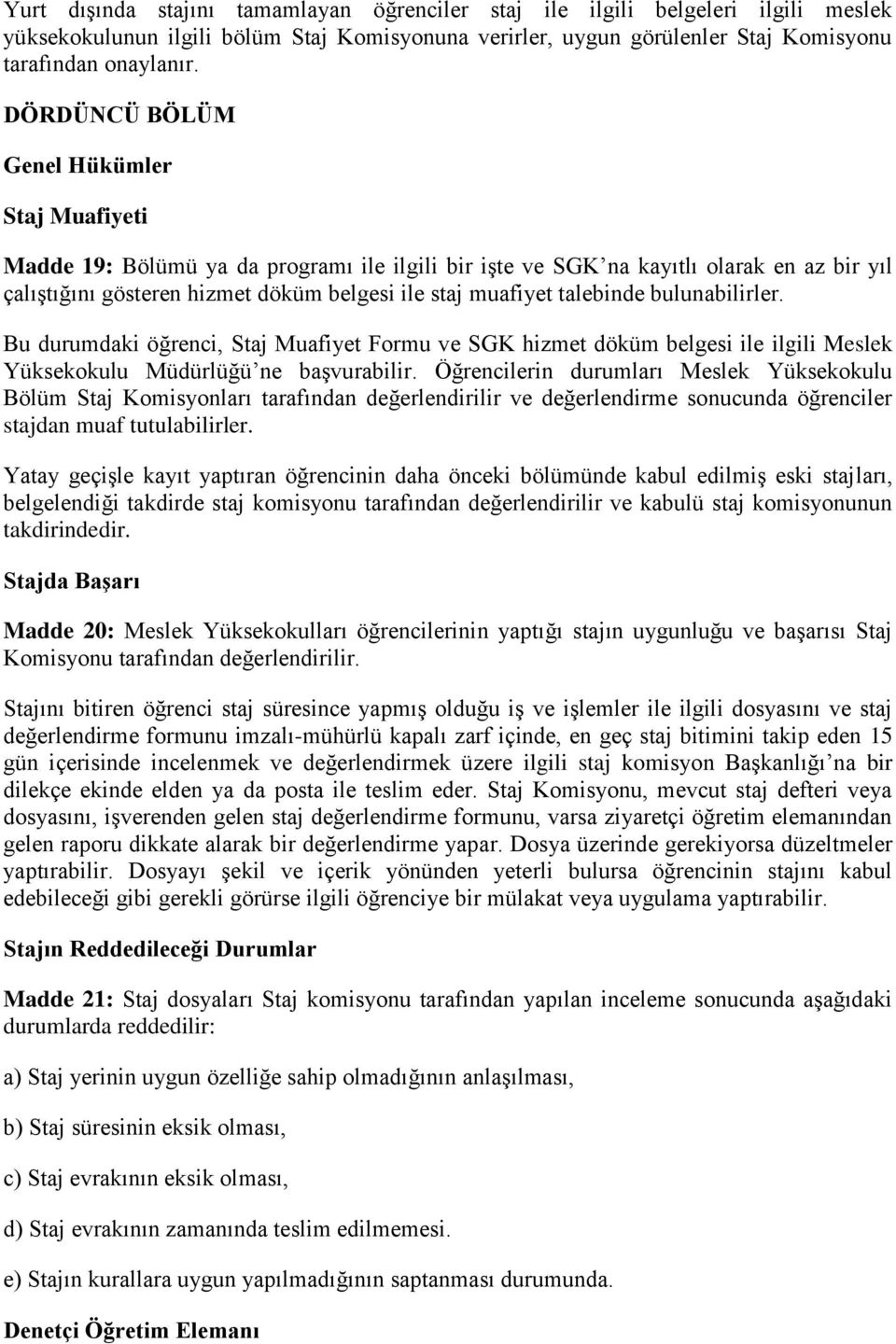 Yurt dışında stajını tamamlayan öğrenciler staj ile ilgili belgeleri ilgili meslek yüksekokulunun ilgili bölüm Staj Komisyonuna verirler, uygun görülenler Staj Komisyonu tarafından onaylanır.

DÖRDÜNCÜ BÖLÜM

Genel Hükümler

Staj Muafiyeti

Madde 19: Bölümü ya da programı ile ilgili bir işte ve SGK'na kayıtlı olarak en az bir yıl çalıştığını gösteren hizmet döküm belgesi ile staj muafiyet talebinde bulunabilirler.

Bu durumdaki öğrenci, Staj Muafiyet Formu ve SGK hizmet döküm belgesi ile ilgili Meslek Yüksekokulu Müdürlüğü'ne başvurabilir. Öğrencilerin durumları Meslek Yüksekokulu Bölüm Staj Komisyonları tarafından değerlendirilir ve değerlendirme sonucunda öğrenciler stajdan muaf tutulabilirler.

Yatay geçişle kayıt yaptıran öğrencinin daha önceki bölümünde kabul edilmiş eski stajları, belgelendiği takdirde staj komisyonu tarafından değerlendirilir ve kabulü staj komisyonunun takdirindedir.

Stajda Başarı

Madde 20: Meslek Yüksekokulları öğrencilerinin yaptığı stajın uygunluğu ve başarısı Staj Komisyonu tarafından değerlendirilir.

Stajını bitiren öğrenci staj süresince yapmış olduğu iş ve işlemler ile ilgili dosyasını ve staj değerlendirme formunu imzalı-mühürlü kapalı zarf içinde, en geç staj bitimini takip eden 15 gün içerisinde incelenmek ve değerlendirmek üzere ilgili staj komisyon Başkanlığı'na bir dilekçe ekinde elden ya da posta ile teslim eder. Staj Komisyonu, mevcut staj defteri veya dosyasını, işverenden gelen staj değerlendirme formunu, varsa ziyaretçi öğretim elemanından gelen raporu dikkate alarak bir değerlendirme yapar. Dosya üzerinde gerekiyorsa düzeltmeler yaptırabilir. Dosyayı şekil ve içerik yönünden yeterli bulursa öğrencinin stajını kabul edebileceği gibi gerekli görürse ilgili öğrenciye bir mülakat veya uygulama yaptırabilir.

Stajın Reddedileceği Durumlar

Madde 21: Staj dosyaları Staj komisyonu tarafından yapılan inceleme sonucunda aşağıdaki durumlarda reddedilir:

a) Staj yerinin uygun özelliğe sahip olmadığının anlaşılması,

b) Staj süresinin eksik olması,

c) Staj evrakının eksik olması,

d) Staj evrakının zamanında teslim edilmemesi.

e) Stajın kurallara uygun yapılmadığının saptanması durumunda.

Denetçi Öğretim Elemanı